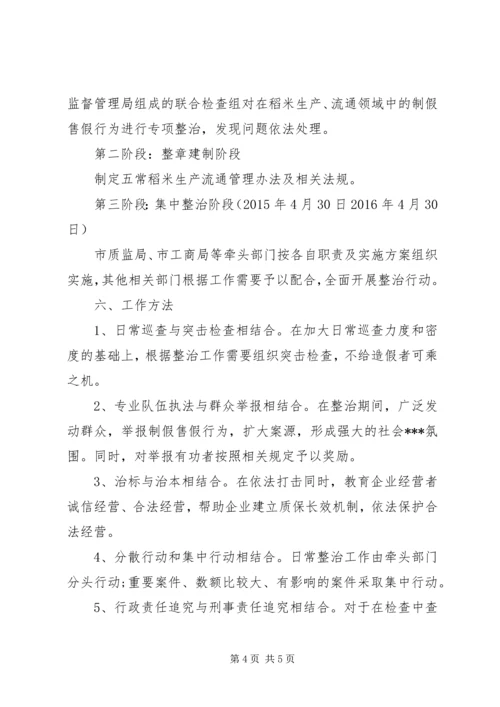 监督管理局组成的联合检查组对在稻米生产、流通领域中的制假售假行为进行专项整治，发现问题依法处理。

第二阶段：整章建制阶段

制定五常稻米生产流通管理办法及相关法规。

第三阶段：集中整治阶段（2015 年 4 月 30 日 2016 年 4 月 30 日）

市质监局、市工商局等牵头部门按各自职责及实施方案组织实施，其他相关部门根据工作需要予以配合，全面开展整治行动。

六、工作方法

1、日常巡查与突击检查相结合。在加大日常巡查力度和密度的基础上，根据整治工作需要组织突击检查，不给造假者可乘之机。

2、专业队伍执法与群众举报相结合。在整治期间，广泛发动群众，举报制假售假行为，扩大案源，形成强大的社会***氛围。同时，对举报有功者按照相关规定予以奖励。

3、治标与治本相结合。在依法打击同时，教育企业经营者诚信经营、合法经营，帮助企业建立质保长效机制，依法保护合法经营。

4、分散行动和集中行动相结合。日常整治工作由牵头部门分头行动；重要案件、数额比较大、有影响的案件采取集中行动。

5、行政责任追究与刑事责任追究相结合。对于在检查中查

第 4 页 共 5 页